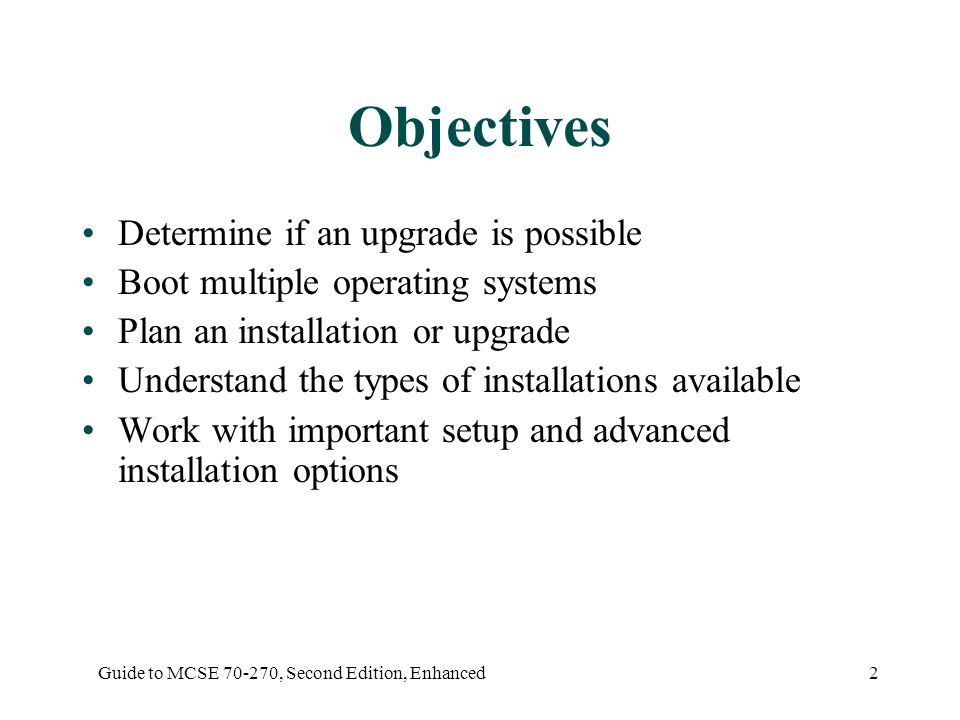 Objectives

• Determine if an upgrade is possible
• Boot multiple operating systems
• Plan an installation or upgrade
• Understand the types of installations available
• Work with important setup and advanced installation options

Guide to MCSE 70-270, Second Edition, Enhanced

2